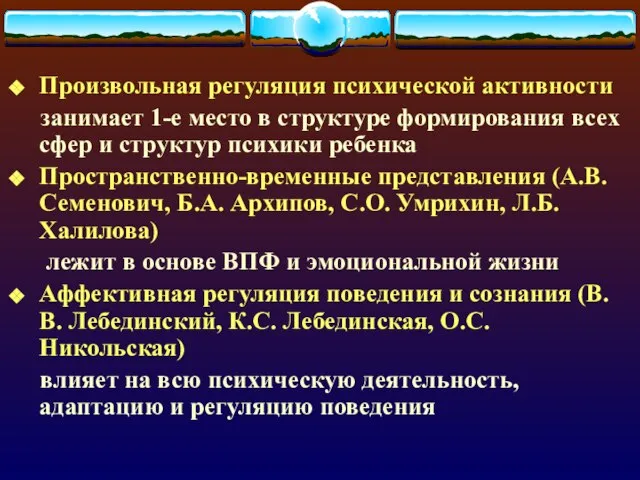 Произвольная регуляция психической активности

занимает 1-е место в структуре формирования всех сфер и структур психики ребенка

Пространственно-временные представления (А.В. Семенович, Б.А. Архипов, С.О. Умрихин, Л.Б. Халилова)

лежит в основе ВПФ и эмоциональной жизни

Аффективная регуляция поведения и сознания (В. В. Лебединский, К.С. Лебединская, О.С. Никольская)

влияет на всю психическую деятельность, адаптацию и регуляцию поведения